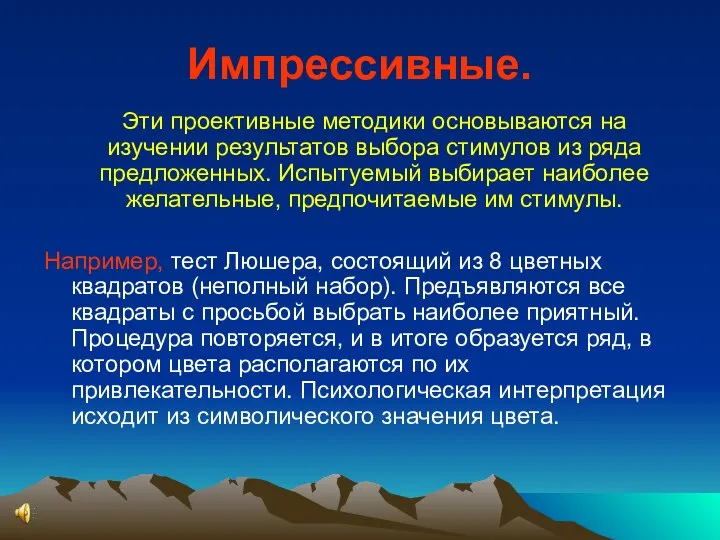 Импрессивные.

Эти проективные методики основываются на изучении результатов выбора стимулов из ряда предложенных. Испытуемый выбирает наиболее желательные, предпочитаемые им стимулы.

Например, тест Люшера, состоящий из 8 цветных квадратов (неполный набор). Предъявляются все квадраты с просьбой выбрать наиболее приятный. Процедура повторяется, и в итоге образуется ряд, в котором цвета располагаются по их привлекательности. Психологическая интерпретация исходит из символического значения цвета.